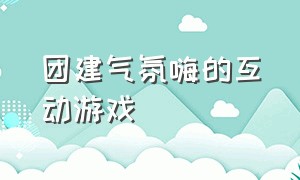 团建气氛嗨的互动游戏